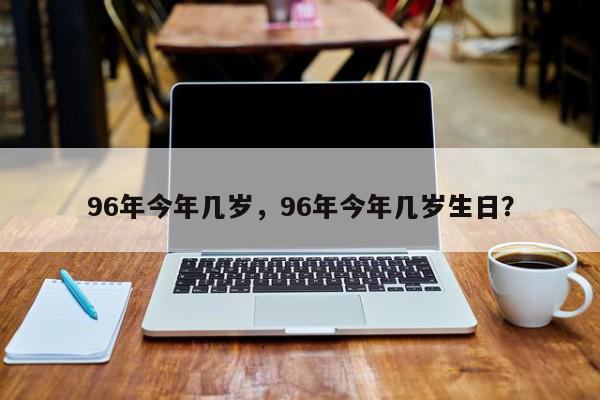 96年今年几岁，96年今年几岁生日?